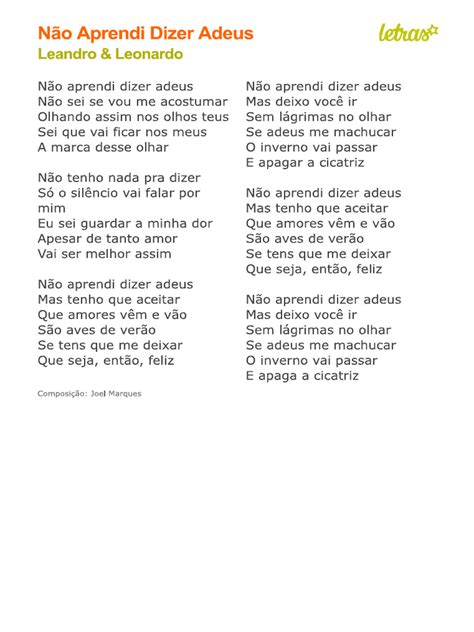 Não Aprendi Dizer Adeus
Leandro & Leonardo

letras

Não aprendi dizer adeus
Não sei se vou me acostumar
Olhando assim nos olhos teus
Sei que vai ficar nos meus
A marca desse olhar

Não tenho nada pra dizer
Só o silêncio vai falar por mim
Eu sei guardar a minha dor
Apesar de tanto amor
Vai ser melhor assim

Não aprendi dizer adeus
Mas tenho que aceitar
Que amores vêm e vão
São aves de verão
Se tens que me deixar
Que seja, então, feliz

Composição: Joel Marques

Não aprendi dizer adeus
Mas deixo você ir
Sem lágrimas no olhar
Se adeus me machucar
O inverno vai passar
E apagar a cicatriz

Não aprendi dizer adeus
Mas tenho que aceitar
Que amores vêm e vão
São aves de verão
Se tens que me deixar
Que seja, então, feliz

Não aprendi dizer adeus
Mas deixo você ir
Sem lágrimas no olhar
Se adeus me machucar
O inverno vai passar
E apaga a cicatriz